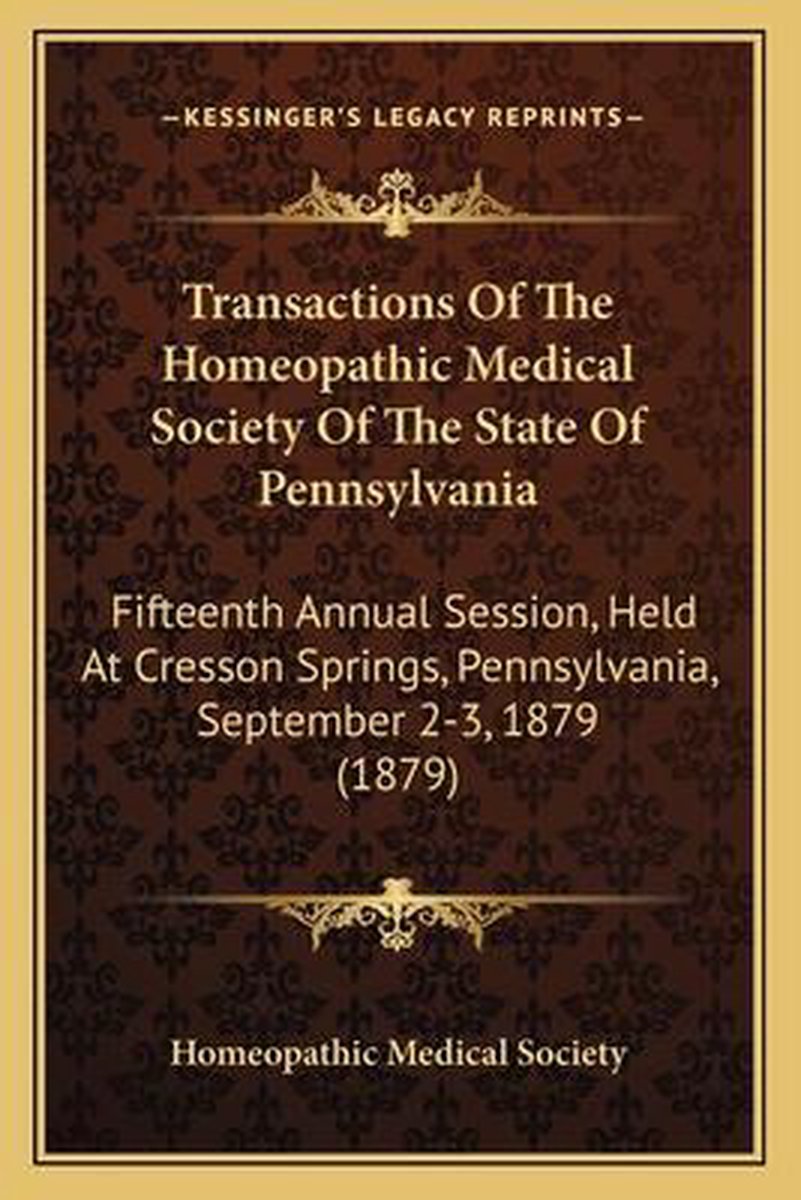 —KESSINGER'S LEGACY REPRINTS—

Transactions Of The Homeopathic Medical Society Of The State Of Pennsylvania

Fifteenth Annual Session, Held At Cresson Springs, Pennsylvania, September 2-3, 1879 (1879)

Homeopathic Medical Society